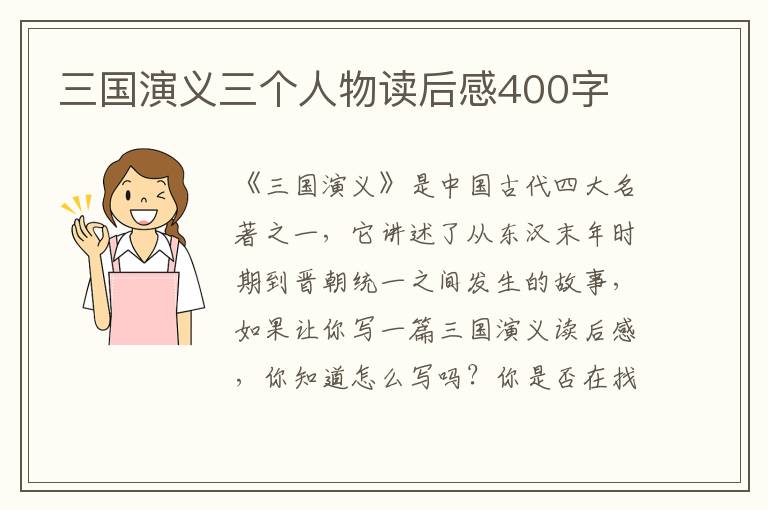 三国演义三个人物读后感400字

《三国演义》是中国古代四大名著之一，它讲述了从东汉末年时期到晋朝统一之间发生的故事，如果让你写一篇三国演义读后感，你知道怎么写吗？你是否在找